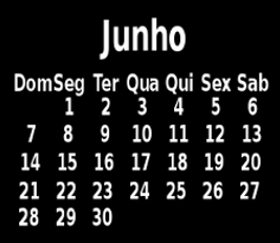 Junho

| Dom | Seg | Ter | Qua | Qui | Sex | Sab |
|---|---|---|---|---|---|---|
| | 1 | 2 | 3 | 4 | 5 | 6 |
| 7 | 8 | 9 | 10 | 11 | 12 | 13 |
| 14 | 15 | 16 | 17 | 18 | 19 | 20 |
| 21 | 22 | 23 | 24 | 25 | 26 | 27 |
| 28 | 29 | 30 | | | | |